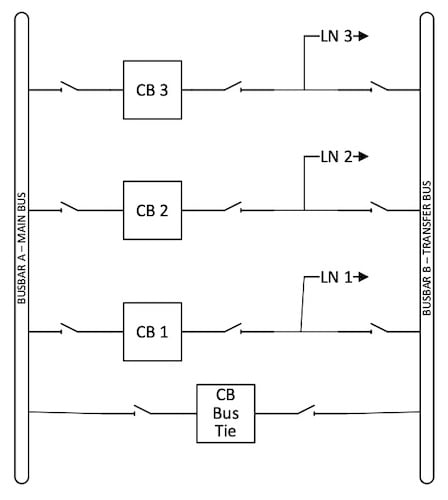 BUSBAR A – MAIN BUS

LN 3

CB 3

LN 2

CB 2

LN 1

CB 1

CB Bus Tie

BUSBAR B – TRANSFER BUS